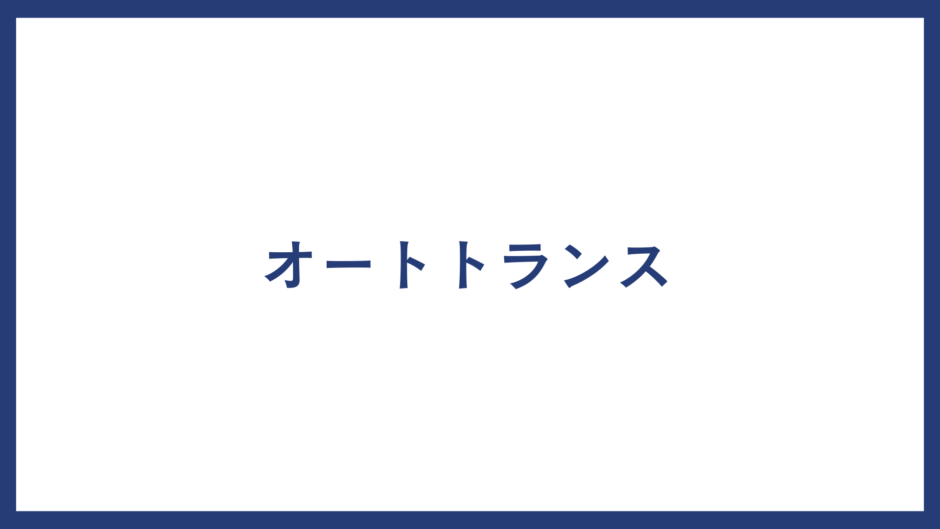 オートトランス